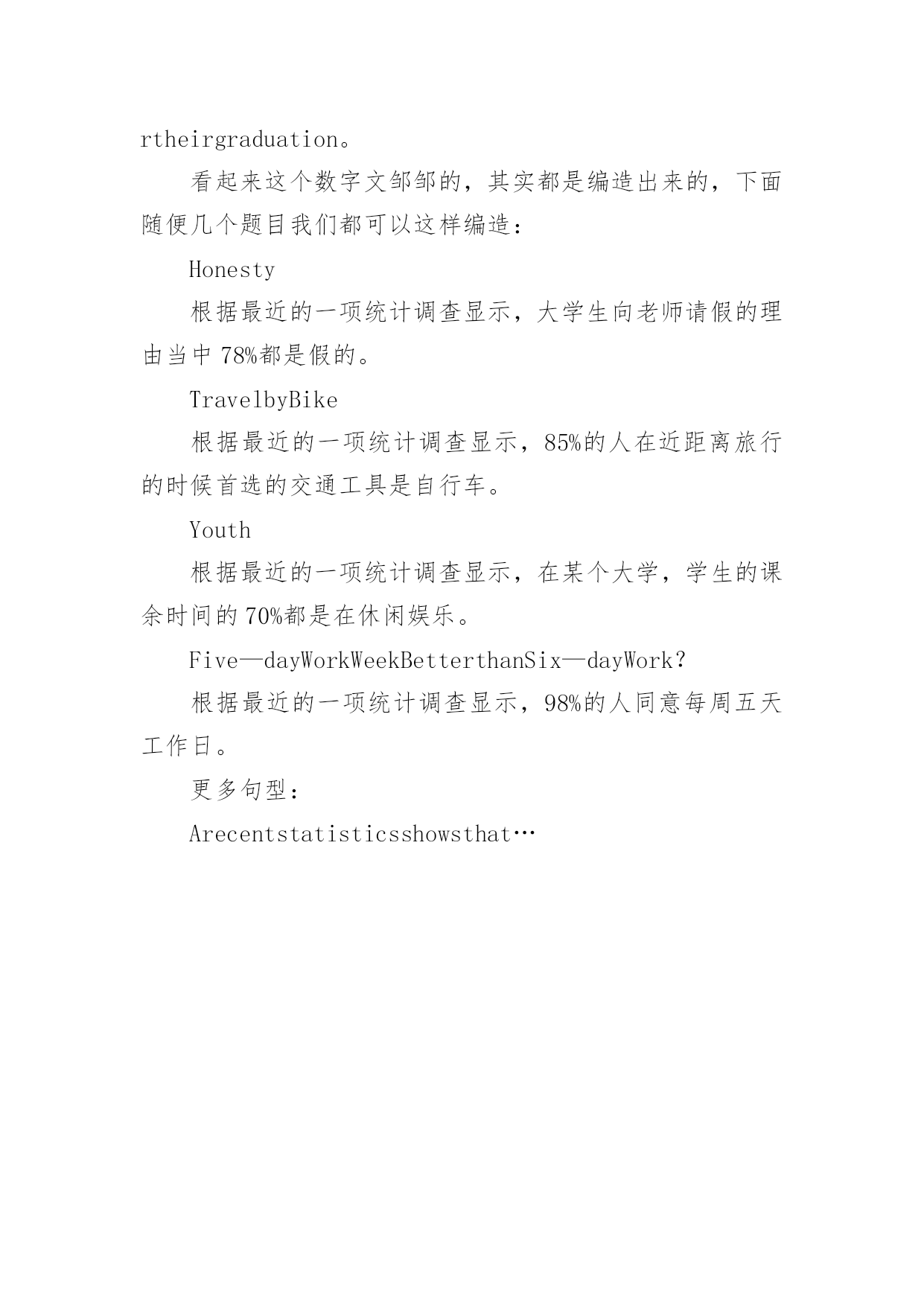 rtheirgraduation。

看起来这个数字文邹邹的，其实都是编造出来的，下面随便几个题目我们都可以这样编造：

Honesty

根据最近的一项统计调查显示，大学生向老师请假的理由当中78%都是假的。

TravelbyBike

根据最近的一项统计调查显示，85%的人在近距离旅行的时候首选的交通工具是自行车。

Youth

根据最近的一项统计调查显示，在某个大学，学生的课余时间的70%都是在休闲娱乐。

Five—dayWorkWeekBetterthanSix—dayWork?

根据最近的一项统计调查显示，98%的人同意每周五天工作日。

更多句型：

Arecentstatisticsshowsthat…